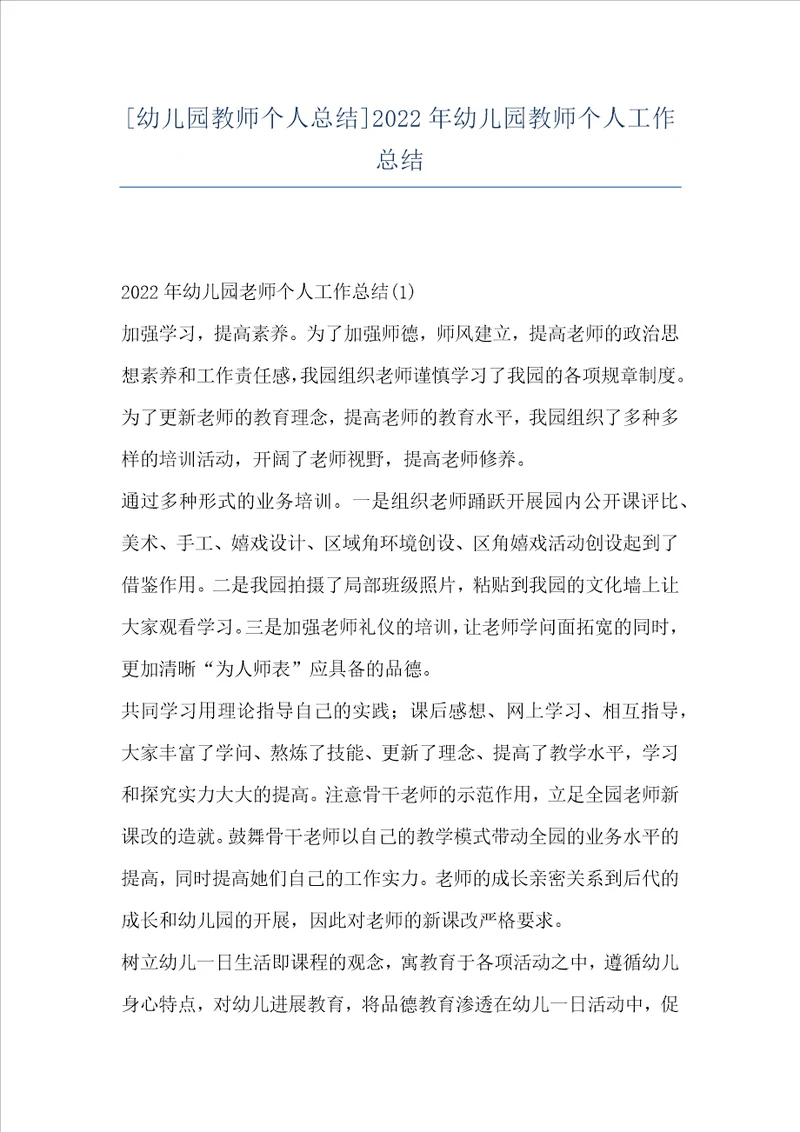 [幼儿园教师个人总结]2022年幼儿园教师个人工作总结

2022年幼儿园老师个人工作总结(1)

加强学习，提高素养。为了加强师德，师风建立，提高老师的政治思想素养和工作责任感，我园组织老师谨慎学习了我园的各项规章制度。为了更新老师的教育理念，提高老师的教育水平，我园组织了多种多样的培训活动，开阔了老师视野，提高老师修养。

通过多种形式的业务培训。一是组织老师踊跃开展园内公开课评比、美术、手工、嬉戏设计、区域角环境创设、区角嬉戏活动创设起到了借鉴作用。二是我园拍摄了局部班级照片，粘贴到我园的文化墙上让大家观看学习。三是加强老师礼仪的培训，让老师学问面拓宽的同时，更加清晰“为人师表”应具备的品德。

共同学习用理论指导自己的实践；课后感想、网上学习、相互指导，大家丰富了学问、熬炼了技能、更新了理念、提高了教学水平，学习和探究实力大大的提高。注意骨干老师的示范作用，立足全园老师新课改的造就。鼓舞骨干老师以自己的教学模式带动全园的业务水平的提高，同时提高她们自己的工作实力。老师的成长亲密关系到后代的成长和幼儿园的开展，因此对老师的新课改严格要求。

树立幼儿一日生活即课程的观念，寓教育于各项活动之中，遵循幼儿身心特点，对幼儿进展教育，将品德教育渗透在幼儿一日活动中，促